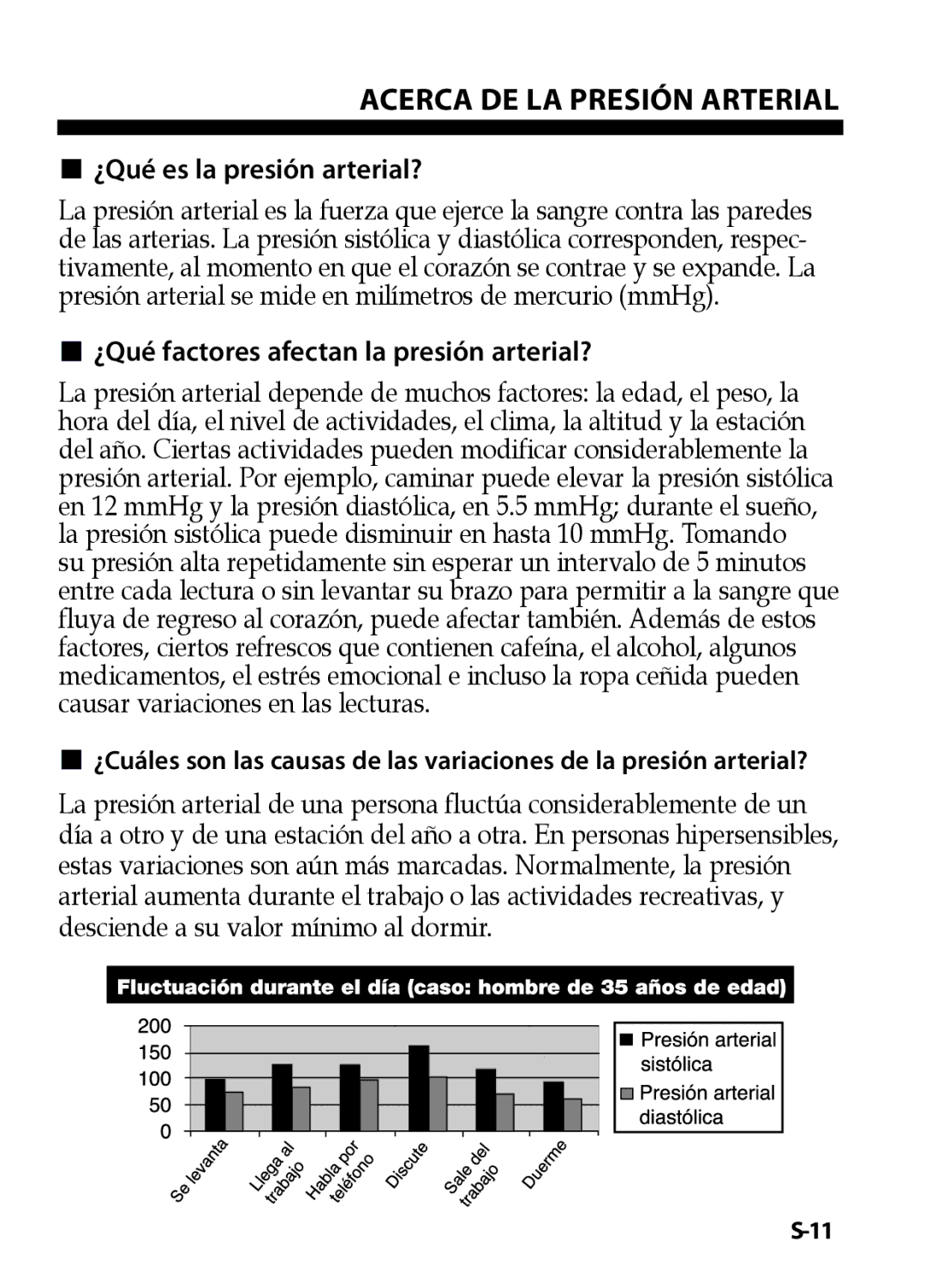 ACERCA DE LA PRESIÓN ARTERIAL

■ ¿Qué es la presión arterial?

La presión arterial es la fuerza que ejerce la sangre contra las paredes de las arterias. La presión sistólica y diastólica corresponden, respectivamente, al momento en que el corazón se contrae y se expande. La presión arterial se mide en milímetros de mercurio (mmHg).

■ ¿Qué factores afectan la presión arterial?

La presión arterial depende de muchos factores: la edad, el peso, la hora del día, el nivel de actividades, el clima, la altitud y la estación del año. Ciertas actividades pueden modificar considerablemente la presión arterial. Por ejemplo, caminar puede elevar la presión sistólica en 12 mmHg y la presión diastólica, en 5.5 mmHg; durante el sueño, la presión sistólica puede disminuir en hasta 10 mmHg. Tomando su presión alta repetidamente sin esperar un intervalo de 5 minutos entre cada lectura o sin levantar su brazo para permitir a la sangre que fluya de regreso al corazón, puede afectar también. Además de estos factores, ciertos refrescos que contienen cafeína, el alcohol, algunos medicamentos, el estrés emocional e incluso la ropa ceñida pueden causar variaciones en las lecturas.

■ ¿Cuáles son las causas de las variaciones de la presión arterial?

La presión arterial de una persona fluctúa considerablemente de un día a otro y de una estación del año a otra. En personas hipersensibles, estas variaciones son aún más marcadas. Normalmente, la presión arterial aumenta durante el trabajo o las actividades recreativas, y desciende a su valor mínimo al dormir.

Fluctuación durante el día (caso: hombre de 35 años de edad)

200
150
100
50
0

Se levanta
Llega al trabajo
Habla por teléfono
Discute
Sale del trabajo
Duerme

■ Presión arterial sistólica
■ Presión arterial diastólica

S-11